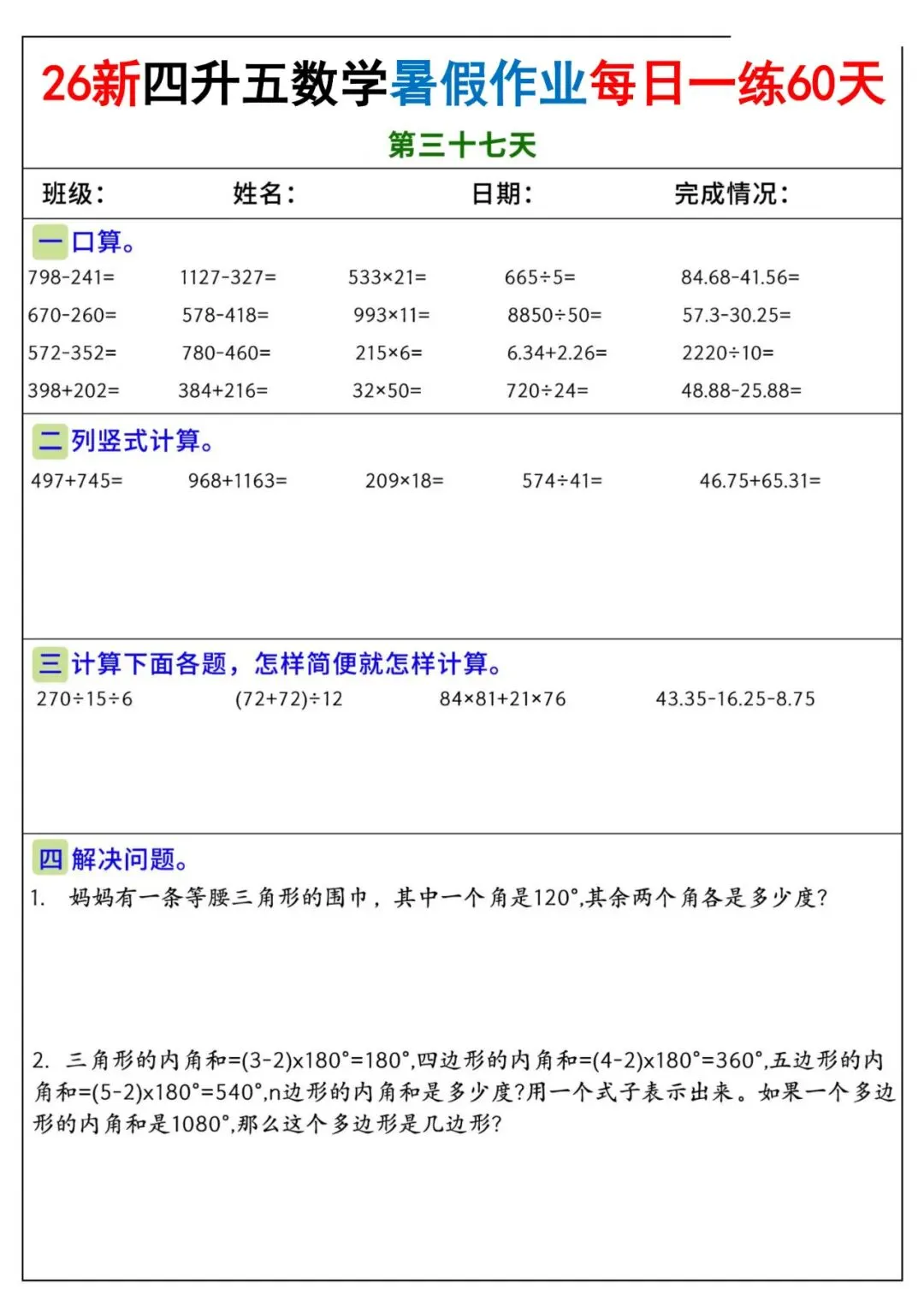 26新四升五数学暑假作业每日一练60天

第三十七天

班级： 姓名： 日期： 完成情况：

一 口算。

798-241= 1127-327= 533×21= 665÷5= 84.68-41.56=

670-260= 578-418= 993×11= 8850÷50= 57.3-30.25=

572-352= 780-460= 215×6= 6.34+2.26= 2220÷10=

398+202= 384+216= 32×50= 720÷24= 48.88-25.88=

二 列竖式计算。

497+745= 968+1163= 209×18= 574÷41= 46.75+65.31=

三 计算下面各题，怎样简便就怎样计算。

270÷15÷6 (72+72)÷12 84×81+21×76 43.35-16.25-8.75

四 解决问题。

1. 妈妈有一条等腰三角形的围巾，其中一个角是120°,其余两个角各是多少度?

2. 三角形的内角和=(3-2)x180°=180°,四边形的内角和=(4-2)x180°=360°,五边形的内角和=(5-2)x180°=540°,n边形的内角和是多少度?用一个式子表示出来。如果一个多边形的内角和是1080°,那么这个多边形是几边形?